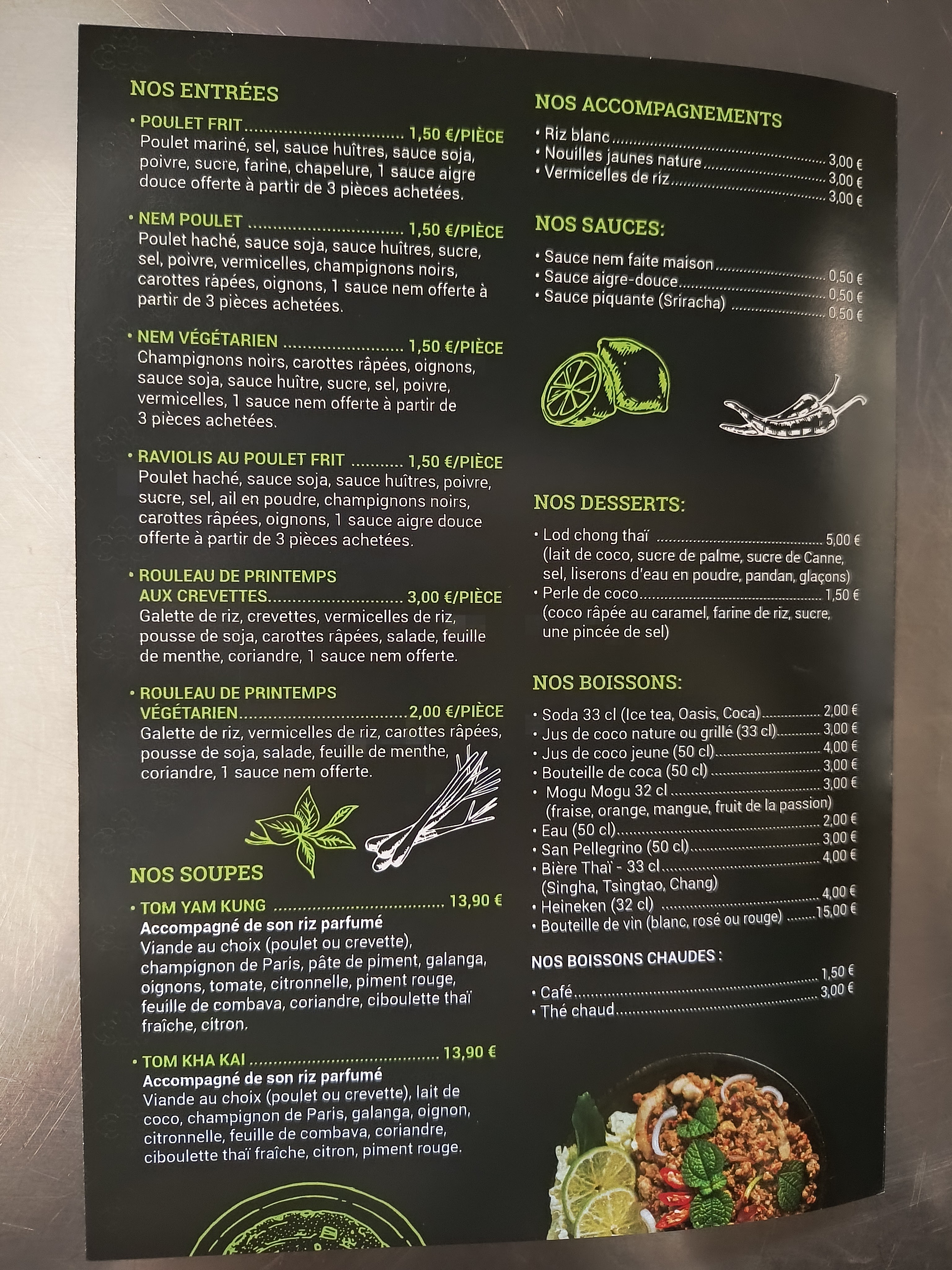 NOS ENTRÉES

• POULET FRIT 1,50 €/PIÈCE
Poulet mariné, sel, sauce huîtres, sauce soja, poivre, sucre, farine, chapelure, 1 sauce aigre douce offerte à partir de 3 pièces achetées.

• NEM POULET 1,50 €/PIÈCE
Poulet haché, sauce soja, sauce huîtres, sucre, sel, poivre, vermicelles, champignons noirs, carottes râpées, oignons, 1 sauce nem offerte à partir de 3 pièces achetées.

• NEM VÉGÉTARIEN 1,50 €/PIÈCE
Champignons noirs, carottes râpées, oignons, sauce soja, sauce huître, sucre, sel, poivre, vermicelles, 1 sauce nem offerte à partir de 3 pièces achetées.

• RAVIOLIS AU POULET FRIT 1,50 €/PIÈCE
Poulet haché, sauce soja, sauce huîtres, poivre, sucre, sel, ail en poudre, champignons noirs, carottes râpées, oignons, 1 sauce aigre douce offerte à partir de 3 pièces achetées.

• ROULEAU DE PRINTEMPS AUX CREVETTES 3,00 €/PIÈCE
Galette de riz, crevettes, vermicelles de riz, pousse de soja, carottes râpées, salade, feuille de menthe, coriandre, 1 sauce nem offerte.

• ROULEAU DE PRINTEMPS VÉGÉTARIEN 2,00 €/PIÈCE
Galette de riz, vermicelles de riz, carottes râpées, pousse de soja, salade, feuille de menthe, coriandre, 1 sauce nem offerte.

NOS SOUPES

• TOM YAM KUNG 13,90 €
Accompagné de son riz parfumé
Viande au choix (poulet ou crevette), champignon de Paris, pâte de piment, galanga, oignons, tomate, citronnelle, piment rouge, feuille de combava, coriandre, ciboulette thaï fraîche, citron.

• TOM KHA KAI 13,90 €
Accompagné de son riz parfumé
Viande au choix (poulet ou crevette), lait de coco, champignon de Paris, galanga, oignon, citronnelle, feuille de combava, coriandre, ciboulette thaï fraîche, citron, piment rouge.

NOS ACCOMPAGNEMENTS
• Riz blanc 3,00 €
• Nouilles jaunes nature 3,00 €
• Vermicelles de riz 3,00 €

NOS SAUCES:
• Sauce nem faite maison 0,50 €
• Sauce aigre-douce 0,50 €
• Sauce piquante (Sriracha) 0,50 €

NOS DESSERTS:
• Lod chong thaï 5,00 €
(lait de coco, sucre de palme, sucre de Canne, sel, liserons d'eau en poudre, pandan, glaçons)
• Perle de coco 1,50 €
(coco râpée au caramel, farine de riz, sucre, une pincée de sel)

NOS BOISSONS:
• Soda 33 cl (Ice tea, Oasis, Coca) 2,00 €
• Jus de coco nature ou grillé (33 cl) 3,00 €
• Jus de coco jeune (50 cl) 4,00 €
• Bouteille de coca (50 cl) 3,00 €
• Mogu Mogu 32 cl 3,00 €
(fraise, orange, mangue, fruit de la passion)
• Eau (50 cl) 2,00 €
• San Pellegrino (50 cl) 3,00 €
• Bière Thaï - 33 cl 4,00 €
(Singha, Tsingtao, Chang)
• Heineken (32 cl) 4,00 €
• Bouteille de vin (blanc, rosé ou rouge) 15,00 €

NOS BOISSONS CHAUDES :
• Café 1,50 €
• Thé chaud 3,00 €